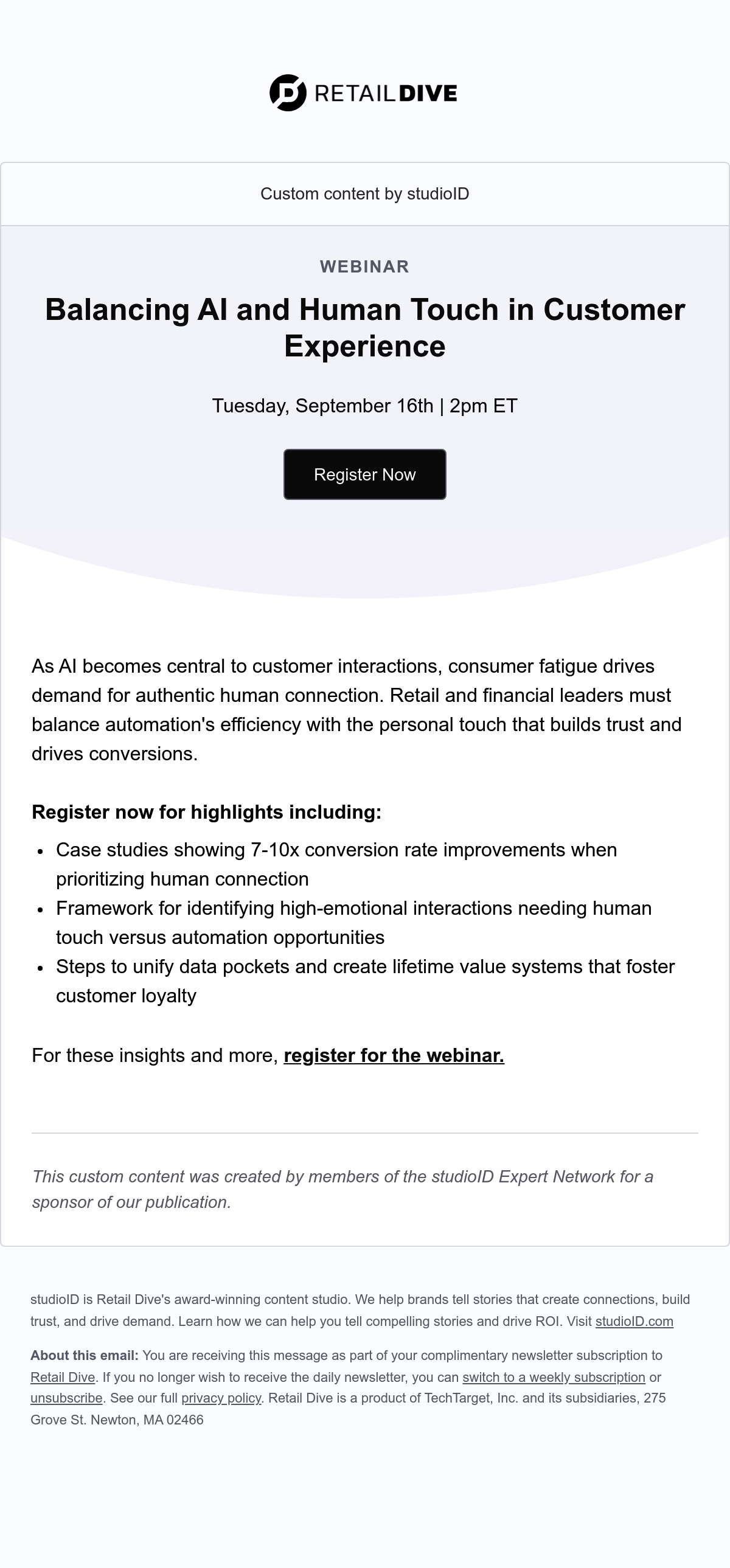 RETAILDIVE

Custom content by studioID

WEBINAR

Balancing AI and Human Touch in Customer Experience

Tuesday, September 16th | 2pm ET

Register Now

As AI becomes central to customer interactions, consumer fatigue drives demand for authentic human connection. Retail and financial leaders must balance automation's efficiency with the personal touch that builds trust and drives conversions.

Register now for highlights including:

• Case studies showing 7-10x conversion rate improvements when prioritizing human connection
• Framework for identifying high-emotional interactions needing human touch versus automation opportunities
• Steps to unify data pockets and create lifetime value systems that foster customer loyalty

For these insights and more, register for the webinar.

This custom content was created by members of the studioID Expert Network for a sponsor of our publication.

studioID is Retail Dive's award-winning content studio. We help brands tell stories that create connections, build trust, and drive demand. Learn how we can help you tell compelling stories and drive ROI. Visit studioID.com

About this email: You are receiving this message as part of your complimentary newsletter subscription to Retail Dive. If you no longer wish to receive the daily newsletter, you can switch to a weekly subscription or unsubscribe. See our full privacy policy. Retail Dive is a product of TechTarget, Inc. and its subsidiaries, 275 Grove St. Newton, MA 02466